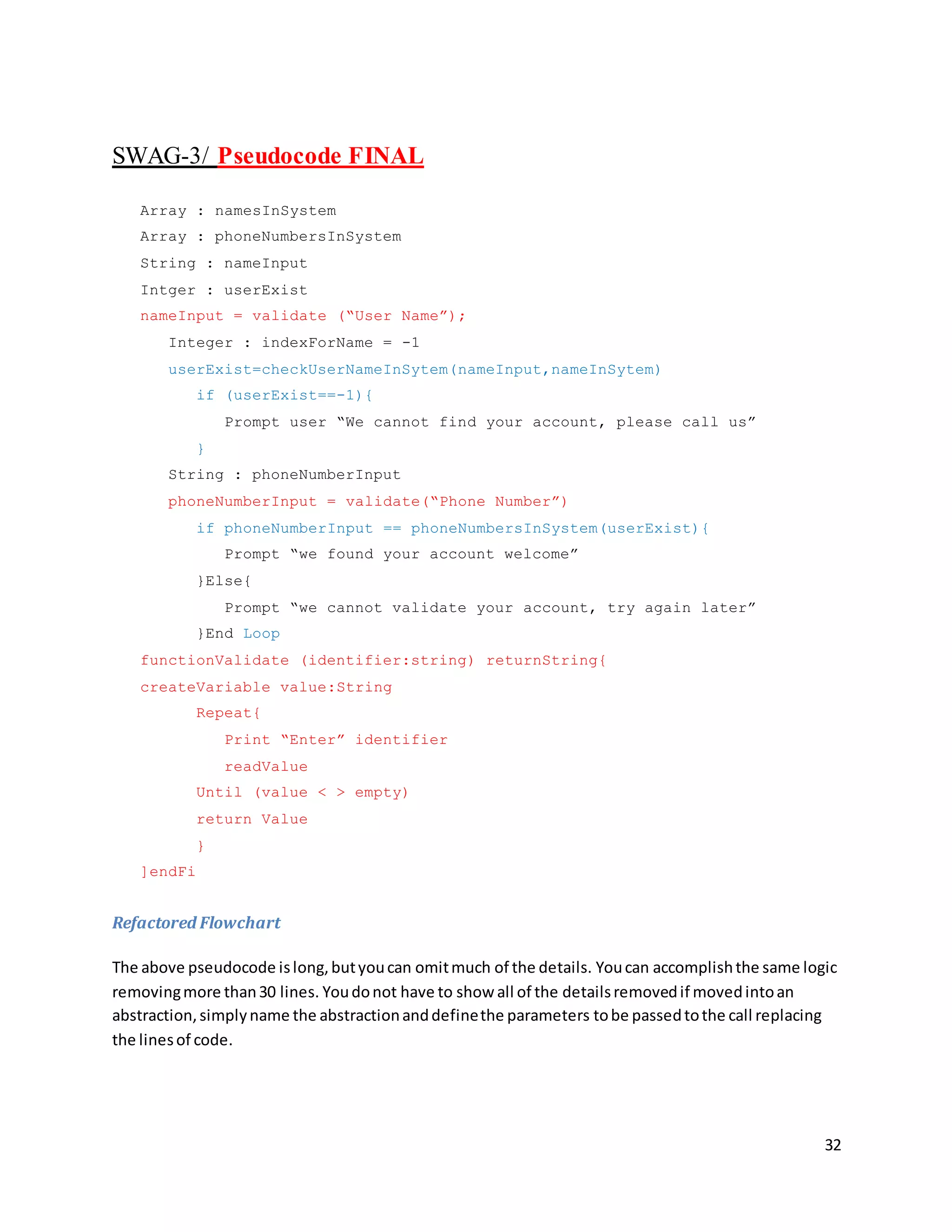 SWAG-3/ Pseudocode FINAL

Array : namesInSystem
Array : phoneNumbersInSystem
String : nameInput
Intger : userExist
nameInput = validate (“User Name”);
Integer : indexForName = -1
userExist=checkUserNameInSytem(nameInput,nameInSytem)
if (userExist==-1){
Prompt user “We cannot find your account, please call us”
}
String : phoneNumberInput
phoneNumberInput = validate(“Phone Number”)
if phoneNumberInput == phoneNumbersInSystem(userExist){
Prompt “we found your account welcome”
}Else{
Prompt “we cannot validate your account, try again later”
}End Loop
functionValidate (identifier:string) returnString{
createVariable value:String
Repeat{
Print “Enter” identifier
readValue
Until (value < > empty)
return Value
}
]endFi

Refactored Flowchart

The above pseudocode is long, but you can omit much of the details. You can accomplish the same logic removing more than 30 lines. You do not have to show all of the details removed if moved into an abstraction, simply name the abstraction and define the parameters to be passed to the call replacing the lines of code.

32